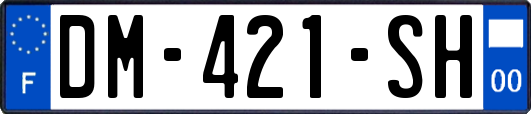 F
DM-421-SH
00